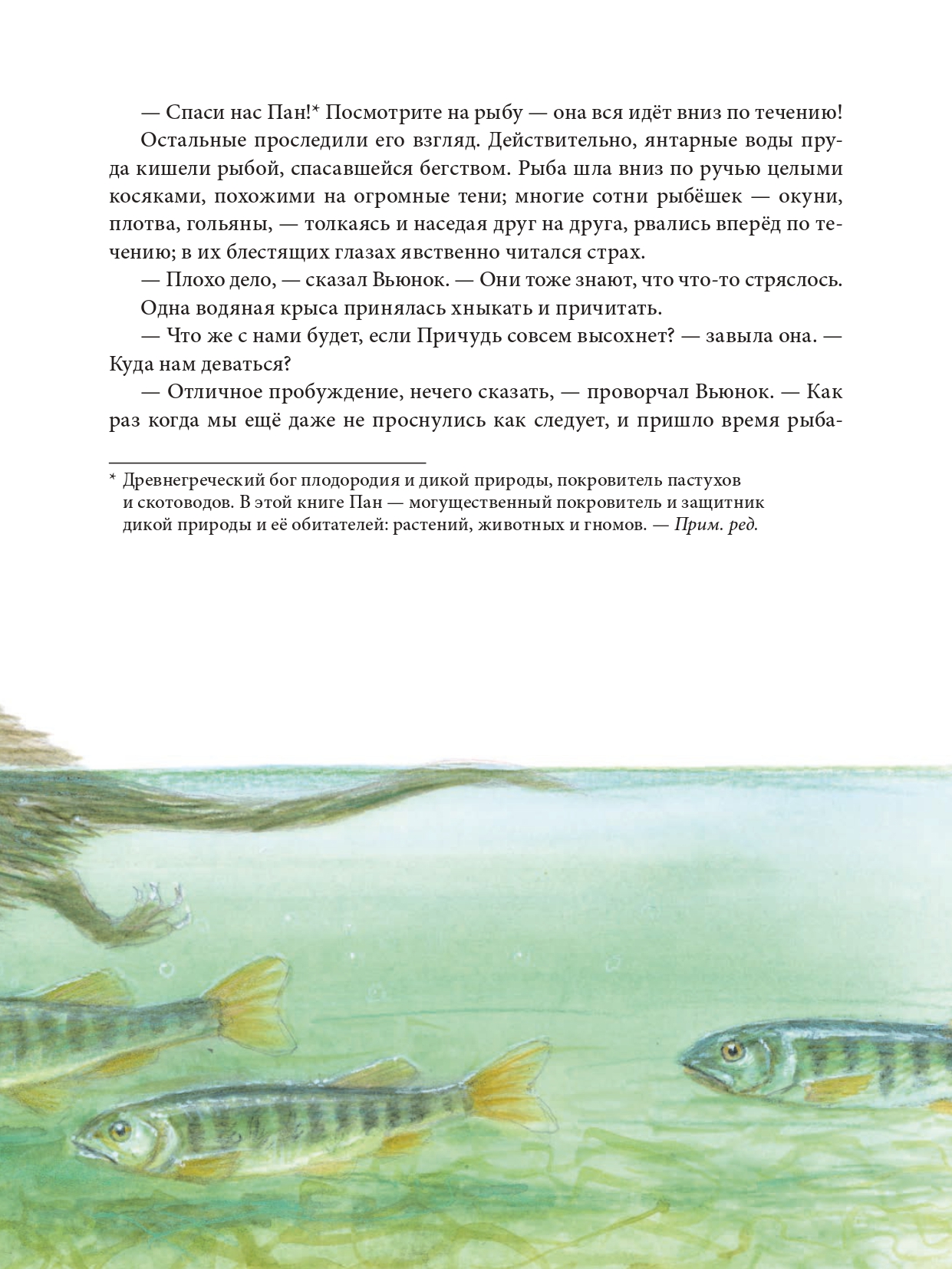 — Спаси нас Пан!* Посмотрите на рыбу — она вся идёт вниз по течению!

Остальные проследили его взгляд. Действительно, янтарные воды пруда кишели рыбой, спасавшейся бегством. Рыба шла вниз по ручью целыми косяками, похожими на огромные тени; многие сотни рыбёшек — окуни, плотва, гольяны, — толкаясь и наседая друг на друга, рвались вперёд по течению; в их блестящих глазах явственно читался страх.

— Плохо дело, — сказал Вьюнок. — Они тоже знают, что что-то стряслось.

Одна водяная крыса принялась хныкать и причитать.

— Что же с нами будет, если Причудь совсем высохнет? — завыла она. — Куда нам деваться?

— Отличное пробуждение, нечего сказать, — проворчал Вьюнок. — Как раз когда мы ещё даже не проснулись как следует, и пришло время рыба-

* Древнегреческий бог плодородия и дикой природы, покровитель пастухов и скотоводов. В этой книге Пан — могущественный покровитель и защитник дикой природы и её обитателей: растений, животных и гномов. — Прим. ред.